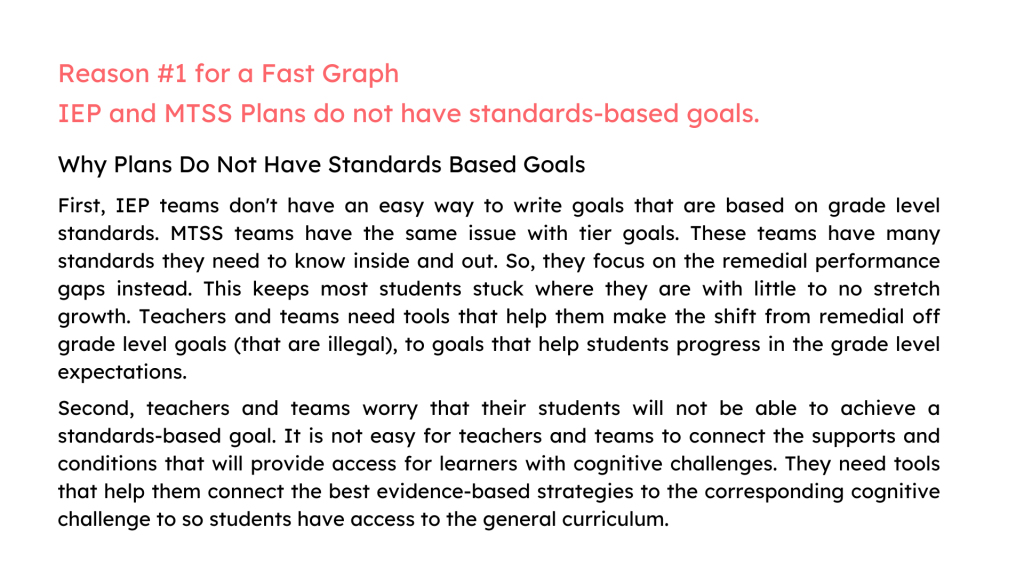 Reason #1 for a Fast Graph
IEP and MTSS Plans do not have standards-based goals.

Why Plans Do Not Have Standards Based Goals

First, IEP teams don't have an easy way to write goals that are based on grade level standards. MTSS teams have the same issue with tier goals. These teams have many standards they need to know inside and out. So, they focus on the remedial performance gaps instead. This keeps most students stuck where they are with little to no stretch growth. Teachers and teams need tools that help them make the shift from remedial off grade level goals (that are illegal), to goals that help students progress in the grade level expectations.

Second, teachers and teams worry that their students will not be able to achieve a standards-based goal. It is not easy for teachers and teams to connect the supports and conditions that will provide access for learners with cognitive challenges. They need tools that help them connect the best evidence-based strategies to the corresponding cognitive challenge to so students have access to the general curriculum.